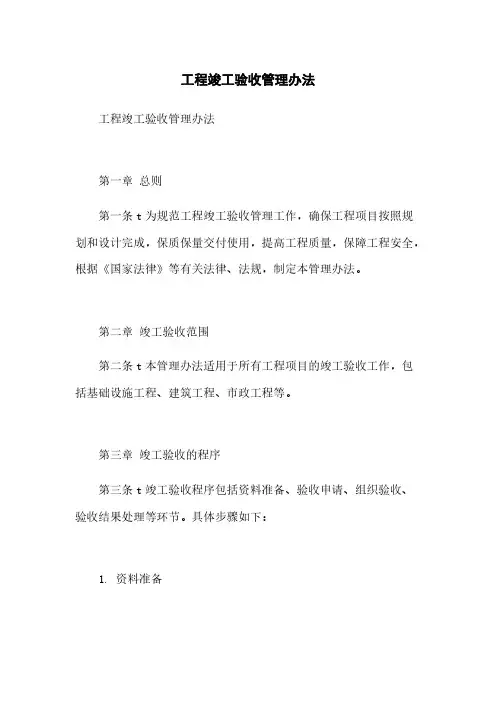 工程竣工验收管理办法

工程竣工验收管理办法

第一章 总则

第一条 t 为规范工程竣工验收管理工作，确保工程项目按照规划和设计完成，保质保量交付使用，提高工程质量，保障工程安全，根据《国家法律》等有关法律、法规，制定本管理办法。

第二章 竣工验收范围

第二条 t 本管理办法适用于所有工程项目的竣工验收工作，包括基础设施工程、建筑工程、市政工程等。

第三章 竣工验收的程序

第三条 t 竣工验收程序包括资料准备、验收申请、组织验收、验收结果处理等环节。具体步骤如下：

1. 资料准备